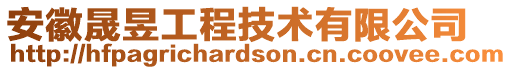 安徽晟昱工程技术有限公司
http://hfpagrichardson.cn.coovee.com